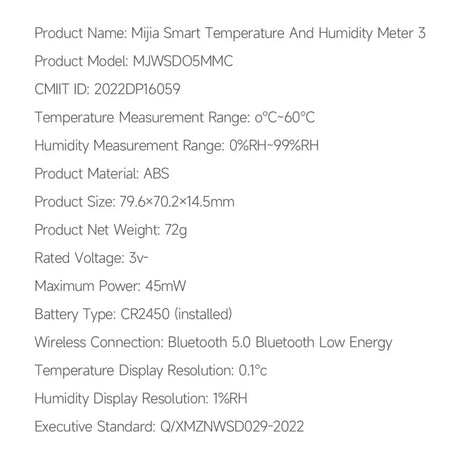 Product Name: Mijia Smart Temperature And Humidity Meter 3

Product Model: MJWSDO5MMC

CMIIT ID: 2022DP16059

Temperature Measurement Range: o°C~60°C

Humidity Measurement Range: 0%RH~99%RH

Product Material: ABS

Product Size: 79.6×70.2×14.5mm

Product Net Weight: 72g

Rated Voltage: 3v-

Maximum Power: 45mW

Battery Type: CR2450 (installed)

Wireless Connection: Bluetooth 5.0 Bluetooth Low Energy

Temperature Display Resolution: 0.1°c

Humidity Display Resolution: 1%RH

Executive Standard: Q/XMZNWSD029-2022